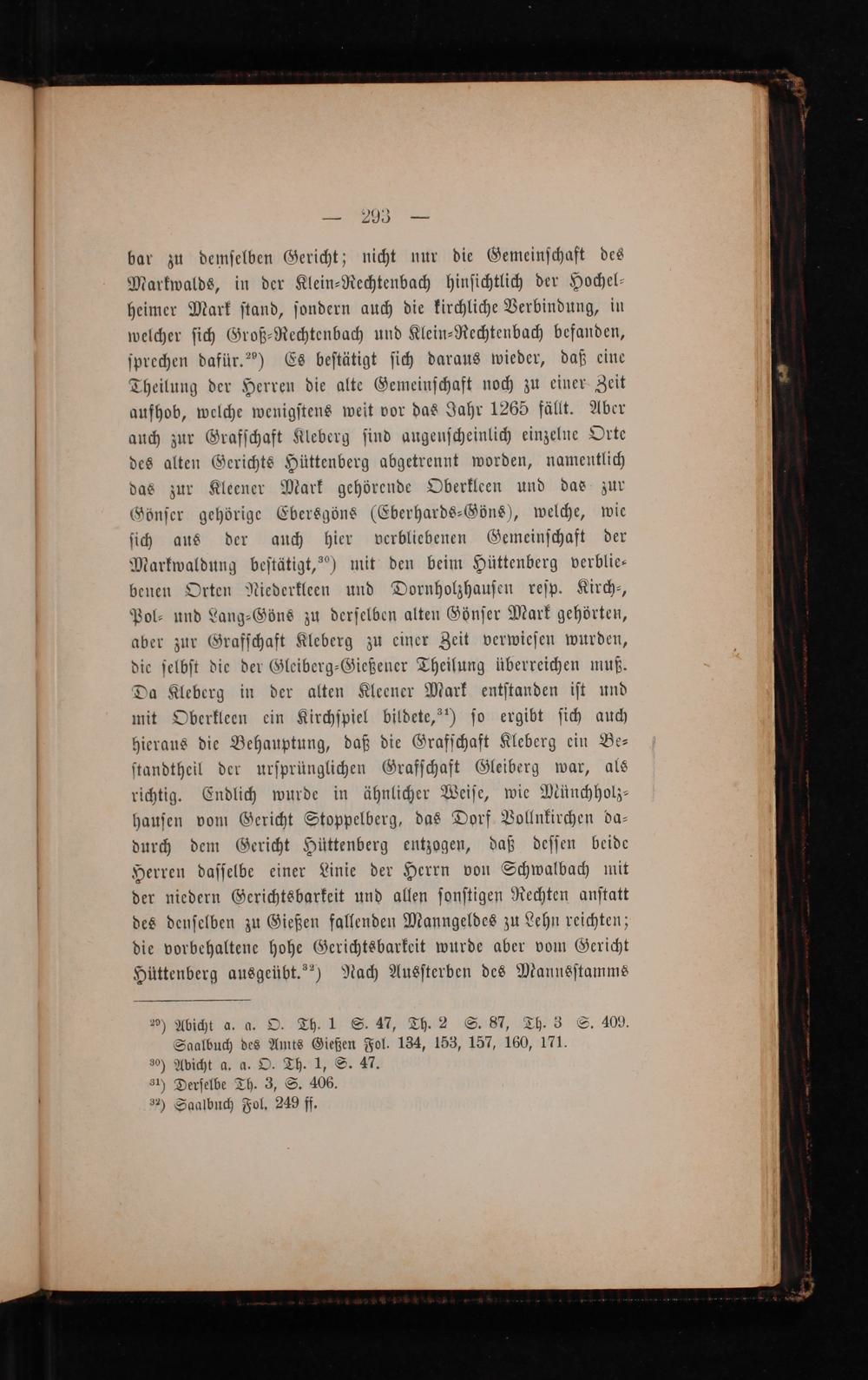 — 293 —

bar zu demselben Gericht; nicht nur die Gemeinschaft des Markwalds, in der Klein-Rechtenbach hinsichtlich der Hochelheimer Mark stand, sondern auch die kirchliche Verbindung, in welcher sich Groß-Rechtenbach und Klein-Rechtenbach befanden, sprechen dafür.$^{29}$) Es bestätigt sich daraus wieder, daß eine Theilung der Herren die alte Gemeinschaft noch zu einer Zeit aufhob, welche wenigstens weit vor das Jahr 1265 fällt. Aber auch zur Grafschaft Kleberg sind augenscheinlich einzelne Orte des alten Gerichts Hüttenberg abgetrennt worden, namentlich das zur Kleener Mark gehörende Oberkleen und das zur Gönser gehörige Ebersgöns (Eberhards-Göns), welche, wie sich aus der auch hier verbliebenen Gemeinschaft der Markwaldung bestätigt,$^{30}$) mit den beim Hüttenberg verbliebenen Orten Niederkleen und Dornholzhausen resp. Kirch-, Pol- und Lang-Göns zu derselben alten Gönser Mark gehörten, aber zur Grafschaft Kleberg zu einer Zeit verwiesen wurden, die selbst die der Gleiberg-Gießener Theilung überreichen muß. Da Kleberg in der alten Kleener Mark entstanden ist und mit Oberkleen ein Kirchspiel bildete,$^{31}$) so ergibt sich auch hieraus die Behauptung, daß die Grafschaft Kleberg ein Bestandtheil der ursprünglichen Grafschaft Gleiberg war, als richtig. Endlich wurde in ähnlicher Weise, wie Münchholzhausen vom Gericht Stoppelberg, das Dorf Vollnkirchen dadurch dem Gericht Hüttenberg entzogen, daß dessen beide Herren dasselbe einer Linie der Herrn von Schwalbach mit der niedern Gerichtsbarkeit und allen sonstigen Rechten anstatt des denselben zu Gießen fallenden Manngeldes zu Lehn reichten; die vorbehaltene hohe Gerichtsbarkeit wurde aber vom Gericht Hüttenberg ausgeübt.$^{32}$) Nach Aussterben des Mannsstamms

$^{29}$) Abicht a. a. O. Th. 1 S. 47, Th. 2 S. 87, Th. 3 S. 409. Saalbuch des Amts Gießen Fol. 134, 153, 157, 160, 171.
$^{30}$) Abicht a. a. O. Th. 1, S. 47.
$^{31}$) Derselbe Th. 3, S. 406.
$^{32}$) Saalbuch Fol. 249 ff.